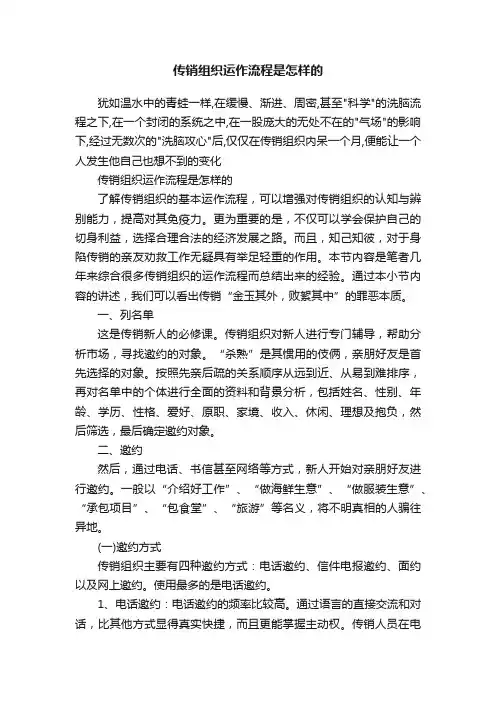 传销组织运作流程是怎样的

犹如温水中的青蛙一样,在缓慢、渐进、周密,甚至"科学"的洗脑流程之下,在一个封闭的系统之中,在一股庞大的无处不在的"气场"的影响下,经过无数次的"洗脑攻心"后,仅仅在传销组织内呆一个月,便能让一个人发生他自己也想不到的变化

传销组织运作流程是怎样的

了解传销组织的基本运作流程，可以增强对传销组织的认知与辨别能力，提高对其免疫力。更为重要的是，不仅可以学会保护自己的切身利益，选择合理合法的经济发展之路。而且，知己知彼，对于身陷传销的亲友劝救工作无疑具有举足轻重的作用。本节内容是笔者几年来综合很多传销组织的运作流程而总结出来的经验。通过本小节内容的讲述，我们可以看出传销“金玉其外，败絮其中”的罪恶本质。

一、列名单

这是传销新人的必修课。传销组织对新人进行专门辅导，帮助分析市场，寻找邀约的对象。“杀熟”是其惯用的伎俩，亲朋好友是首先选择的对象。按照先亲后疏的关系顺序从远到近、从易到难排序，再对名单中的个体进行全面的资料和背景分析，包括姓名、性别、年龄、学历、性格、爱好、原职、家境、收入、休闲、理想及抱负，然后筛选，最后确定邀约对象。

二、邀约

然后，通过电话、书信甚至网络等方式，新人开始对亲朋好友进行邀约。一般以“介绍好工作”、“做海鲜生意”、“做服装生意”、“承包项目”、“包食堂”、“旅游”等名义，将不明真相的人骗往异地。

(一)邀约方式

传销组织主要有四种邀约方式：电话邀约、信件电报邀约、面约以及网上邀约。使用最多的是电话邀约。

1、电话邀约：电话邀约的频率比较高。通过语言的直接交流和对话，比其他方式显得真实快捷，而且更能掌握主动权。传销人员在电